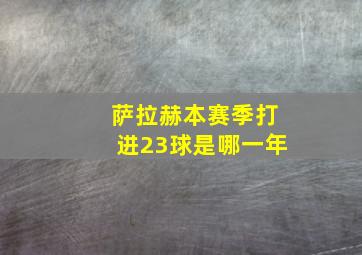 萨拉赫本赛季打进23球是哪一年